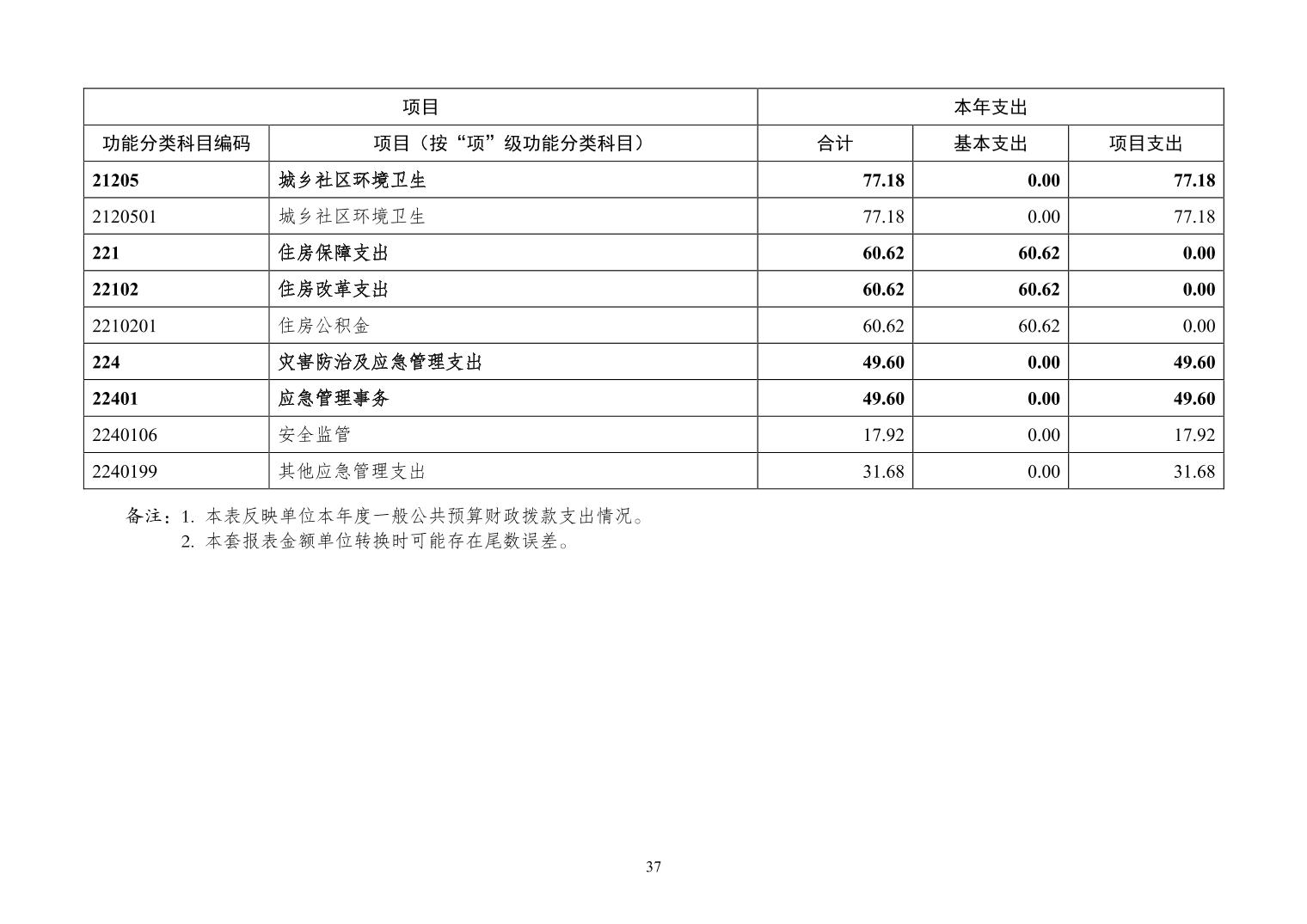 | 项目 | | 本年支出 | | |
|---|---|---|---|---|
| 功能分类科目编码 | 项目（按“项”级功能分类科目） | 合计 | 基本支出 | 项目支出 |
| 21205 | 城乡社区环境卫生 | 77.18 | 0.00 | 77.18 |
| 2120501 | 城乡社区环境卫生 | 77.18 | 0.00 | 77.18 |
| 221 | 住房保障支出 | 60.62 | 60.62 | 0.00 |
| 22102 | 住房改革支出 | 60.62 | 60.62 | 0.00 |
| 2210201 | 住房公积金 | 60.62 | 60.62 | 0.00 |
| 224 | 灾害防治及应急管理支出 | 49.60 | 0.00 | 49.60 |
| 22401 | 应急管理事务 | 49.60 | 0.00 | 49.60 |
| 2240106 | 安全监管 | 17.92 | 0.00 | 17.92 |
| 2240199 | 其他应急管理支出 | 31.68 | 0.00 | 31.68 |

备注：1. 本表反映单位本年度一般公共预算财政拨款支出情况。
2. 本套报表金额单位转换时可能存在尾数误差。

37